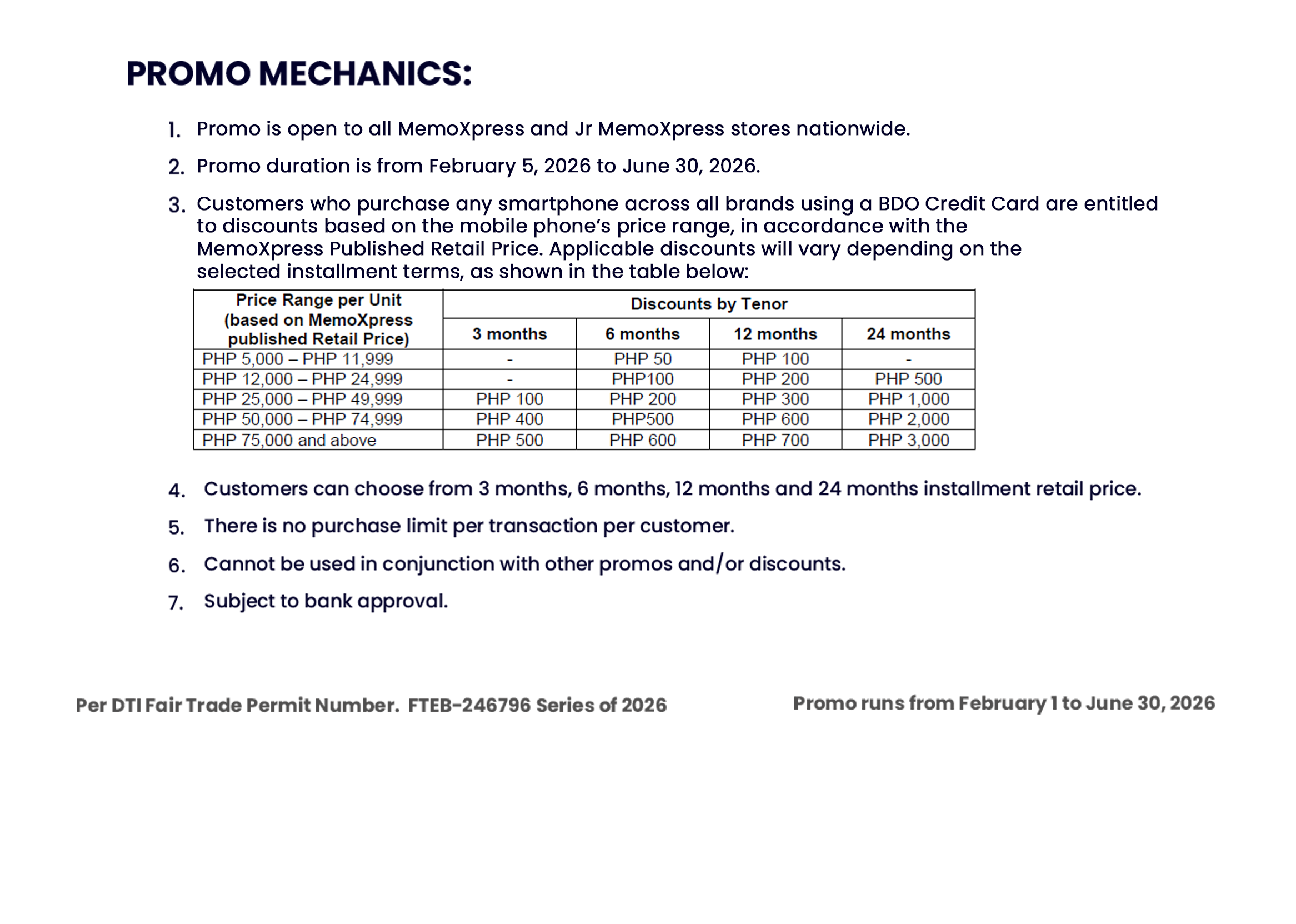 PROMO MECHANICS:

1. Promo is open to all MemoXpress and Jr MemoXpress stores nationwide.

2. Promo duration is from February 5, 2026 to June 30, 2026.

3. Customers who purchase any smartphone across all brands using a BDO Credit Card are entitled to discounts based on the mobile phone's price range, in accordance with the MemoXpress Published Retail Price. Applicable discounts will vary depending on the selected installment terms, as shown in the table below:

| Price Range per Unit (based on MemoXpress published Retail Price) | Discounts by Tenor | | | |
|---|---|---|---|---|
| | 3 months | 6 months | 12 months | 24 months |
| PHP 5,000 – PHP 11,999 | - | PHP 50 | PHP 100 | - |
| PHP 12,000 – PHP 24,999 | - | PHP100 | PHP 200 | PHP 500 |
| PHP 25,000 – PHP 49,999 | PHP 100 | PHP 200 | PHP 300 | PHP 1,000 |
| PHP 50,000 – PHP 74,999 | PHP 400 | PHP500 | PHP 600 | PHP 2,000 |
| PHP 75,000 and above | PHP 500 | PHP 600 | PHP 700 | PHP 3,000 |

4. Customers can choose from 3 months, 6 months, 12 months and 24 months installment retail price.

5. There is no purchase limit per transaction per customer.

6. Cannot be used in conjunction with other promos and/or discounts.

7. Subject to bank approval.

Per DTI Fair Trade Permit Number. FTEB-246796 Series of 2026

Promo runs from February 1 to June 30, 2026